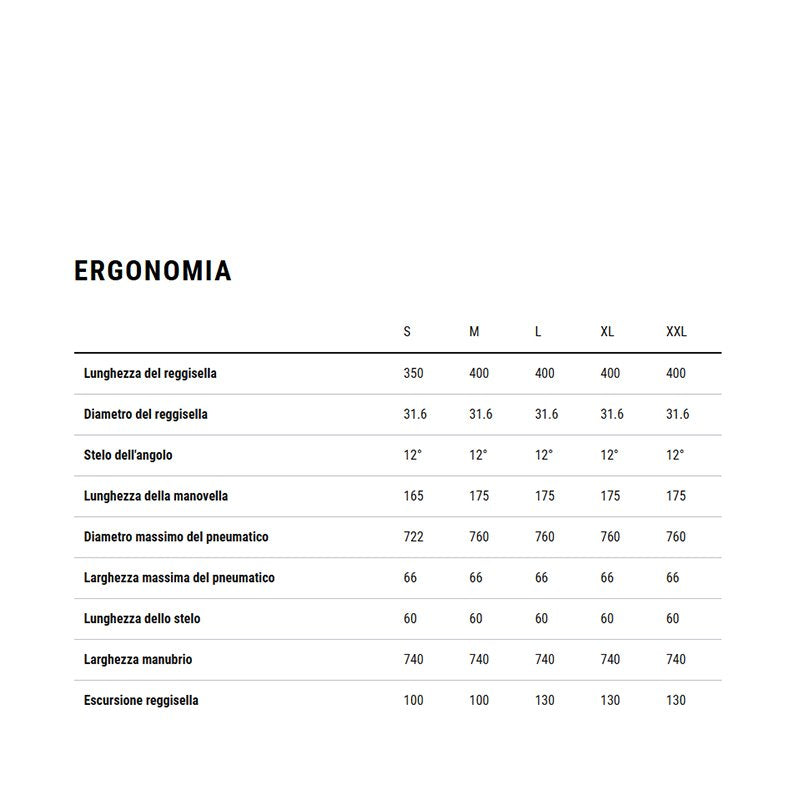 ERGONOMIA

| | S | M | L | XL | XXL |
|---|---|---|---|---|---|
| Lunghezza del reggisella | 350 | 400 | 400 | 400 | 400 |
| Diametro del reggisella | 31.6 | 31.6 | 31.6 | 31.6 | 31.6 |
| Stelo dell'angolo | 12° | 12° | 12° | 12° | 12° |
| Lunghezza della manovella | 165 | 175 | 175 | 175 | 175 |
| Diametro massimo del pneumatico | 722 | 760 | 760 | 760 | 760 |
| Larghezza massima del pneumatico | 66 | 66 | 66 | 66 | 66 |
| Lunghezza dello stelo | 60 | 60 | 60 | 60 | 60 |
| Larghezza manubrio | 740 | 740 | 740 | 740 | 740 |
| Escursione reggisella | 100 | 100 | 130 | 130 | 130 |